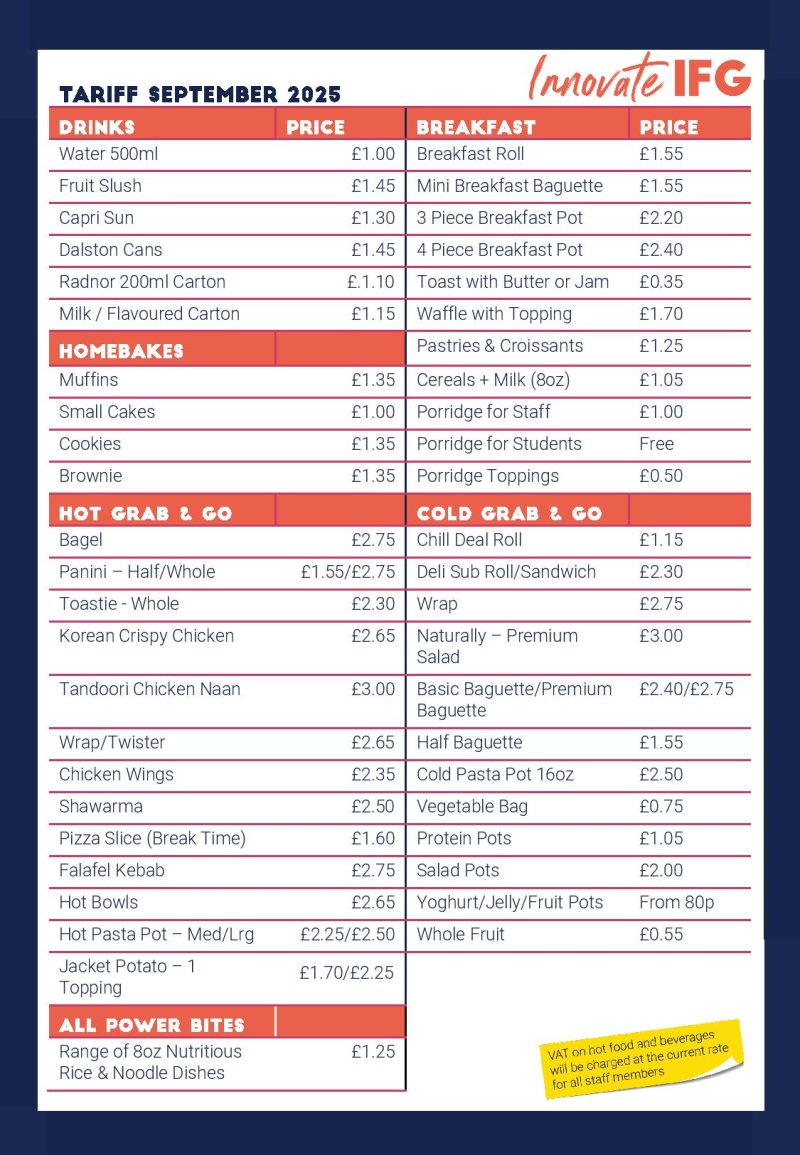 Innovate IFG

TARIFF SEPTEMBER 2025

| DRINKS | PRICE |
|---|---|
| Water 500ml | £1.00 |
| Fruit Slush | £1.45 |
| Capri Sun | £1.30 |
| Dalston Cans | £1.45 |
| Radnor 200ml Carton | £.1.10 |
| Milk / Flavoured Carton | £1.15 |
| HOMEBAKES | |
| Muffins | £1.35 |
| Small Cakes | £1.00 |
| Cookies | £1.35 |
| Brownie | £1.35 |
| HOT GRAB & GO | |
| Bagel | £2.75 |
| Panini – Half/Whole | £1.55/£2.75 |
| Toastie - Whole | £2.30 |
| Korean Crispy Chicken | £2.65 |
| Tandoori Chicken Naan | £3.00 |
| Wrap/Twister | £2.65 |
| Chicken Wings | £2.35 |
| Shawarma | £2.50 |
| Pizza Slice (Break Time) | £1.60 |
| Falafel Kebab | £2.75 |
| Hot Bowls | £2.65 |
| Hot Pasta Pot – Med/Lrg | £2.25/£2.50 |
| Jacket Potato – 1 Topping | £1.70/£2.25 |
| ALL POWER BITES | |
| Range of 8oz Nutritious Rice & Noodle Dishes | £1.25 |

| BREAKFAST | PRICE |
|---|---|
| Breakfast Roll | £1.55 |
| Mini Breakfast Baguette | £1.55 |
| 3 Piece Breakfast Pot | £2.20 |
| 4 Piece Breakfast Pot | £2.40 |
| Toast with Butter or Jam | £0.35 |
| Waffle with Topping | £1.70 |
| Pastries & Croissants | £1.25 |
| Cereals + Milk (8oz) | £1.05 |
| Porridge for Staff | £1.00 |
| Porridge for Students | Free |
| Porridge Toppings | £0.50 |
| COLD GRAB & GO | |
| Chill Deal Roll | £1.15 |
| Deli Sub Roll/Sandwich | £2.30 |
| Wrap | £2.75 |
| Naturally – Premium Salad | £3.00 |
| Basic Baguette/Premium Baguette | £2.40/£2.75 |
| Half Baguette | £1.55 |
| Cold Pasta Pot 16oz | £2.50 |
| Vegetable Bag | £0.75 |
| Protein Pots | £1.05 |
| Salad Pots | £2.00 |
| Yoghurt/Jelly/Fruit Pots | From 80p |
| Whole Fruit | £0.55 |

VAT on hot food and beverages will be charged at the current rate for all staff members